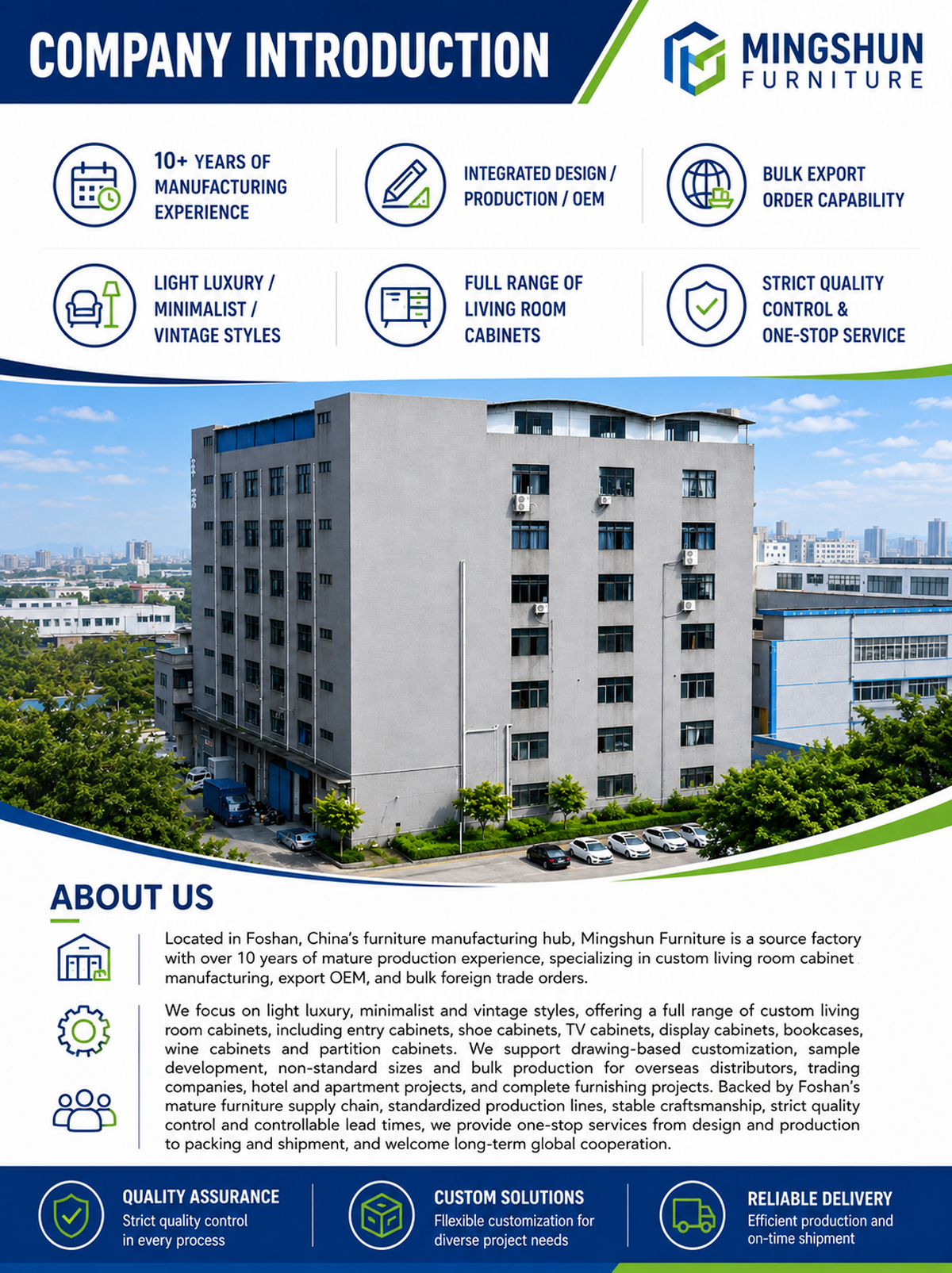 COMPANY INTRODUCTION

MINGSHUN FURNITURE

10+ YEARS OF MANUFACTURING EXPERIENCE

INTEGRATED DESIGN / PRODUCTION / OEM

BULK EXPORT ORDER CAPABILITY

LIGHT LUXURY / MINIMALIST / VINTAGE STYLES

FULL RANGE OF LIVING ROOM CABINETS

STRICT QUALITY CONTROL & ONE-STOP SERVICE

ABOUT US

Located in Foshan, China's furniture manufacturing hub, Mingshun Furniture is a source factory with over 10 years of mature production experience, specializing in custom living room cabinet manufacturing, export OEM, and bulk foreign trade orders.

We focus on light luxury, minimalist and vintage styles, offering a full range of custom living room cabinets, including entry cabinets, shoe cabinets, TV cabinets, display cabinets, bookcases, wine cabinets and partition cabinets. We support drawing-based customization, sample development, non-standard sizes and bulk production for overseas distributors, trading companies, hotel and apartment projects, and complete furnishing projects. Backed by Foshan's mature furniture supply chain, standardized production lines, stable craftsmanship, strict quality control and controllable lead times, we provide one-stop services from design and production to packing and shipment, and welcome long-term global cooperation.

QUALITY ASSURANCE
Strict quality control in every process

CUSTOM SOLUTIONS
Fllexible customization for diverse project needs

RELIABLE DELIVERY
Efficient production and on-time shipment